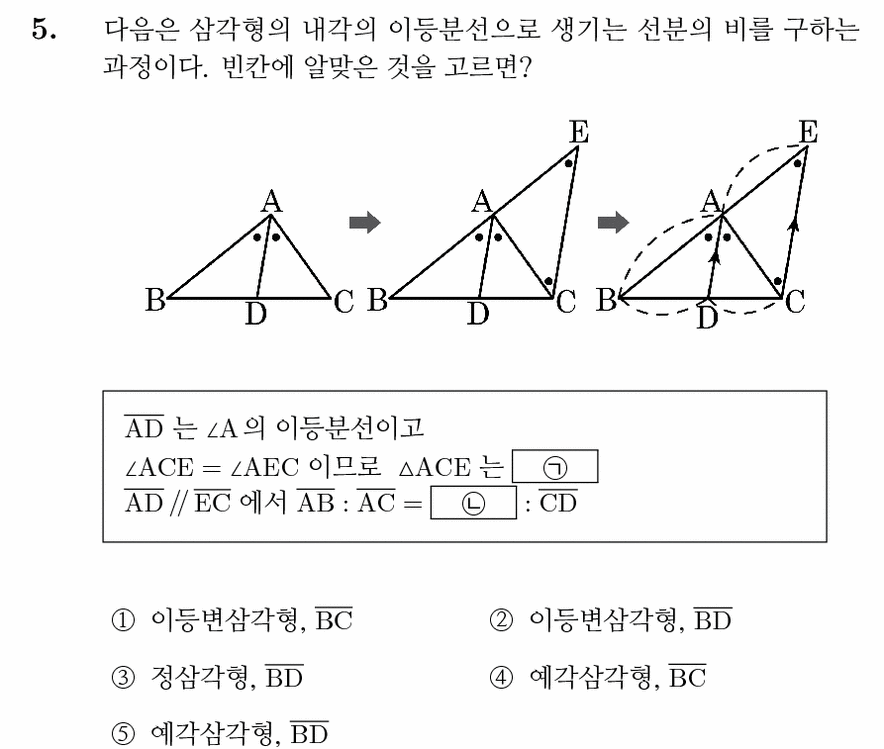 5. 다음은 삼각형의 내각의 이등분선으로 생기는 선분의 비를 구하는 과정이다. 빈칸에 알맞은 것을 고르면?

A
B D C

E
A
B D C

E
A
B D C

$\overline{AD}$ 는 $\angle A$ 의 이등분선이고
$\angle ACE = \angle AEC$ 이므로 $\triangle ACE$ 는 ㉠
$\overline{AD} // \overline{EC}$ 에서 $\overline{AB} : \overline{AC} =$ ㉡ $: \overline{CD}$

① 이등변삼각형, $\overline{BC}$
② 이등변삼각형, $\overline{BD}$
③ 정삼각형, $\overline{BD}$
④ 예각삼각형, $\overline{BC}$
⑤ 예각삼각형, $\overline{BD}$